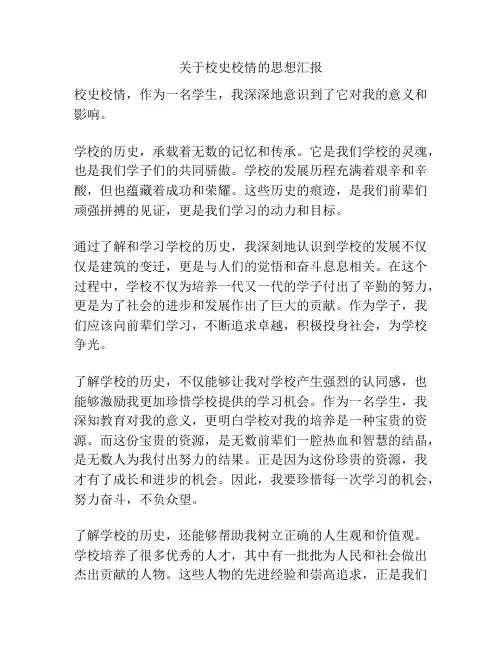 关于校史校情的思想汇报

校史校情，作为一名学生，我深深地意识到了它对我的意义和影响。

学校的历史，承载着无数的记忆和传承。它是我们学校的灵魂，也是我们学子们的共同骄傲。学校的发展历程充满着艰辛和辛酸，但也蕴藏着成功和荣耀。这些历史的痕迹，是我们前辈们顽强拼搏的见证，更是我们学习的动力和目标。

通过了解和学习学校的历史，我深刻地认识到学校的发展不仅仅是建筑的变迁，更是与人们的觉悟和奋斗息息相关。在这个过程中，学校不仅为培养一代又一代的学子付出了辛勤的努力，更是为了社会的进步和发展作出了巨大的贡献。作为学子，我们应该向前辈们学习，不断追求卓越，积极投身社会，为学校争光。

了解学校的历史，不仅能够让我对学校产生强烈的认同感，也能够激励我更加珍惜学校提供的学习机会。作为一名学生，我深知教育对我的意义，更明白学校对我的培养是一种宝贵的资源。而这份宝贵的资源，是无数前辈们一腔热血和智慧的结晶，是无数人为我付出努力的结果。正是因为这份珍贵的资源，我才有了成长和进步的机会。因此，我要珍惜每一次学习的机会，努力奋斗，不负众望。

了解学校的历史，还能够帮助我树立正确的人生观和价值观。学校培养了很多优秀的人才，其中有一批批为人民和社会做出杰出贡献的人物。这些人物的先进经验和崇高追求，正是我们